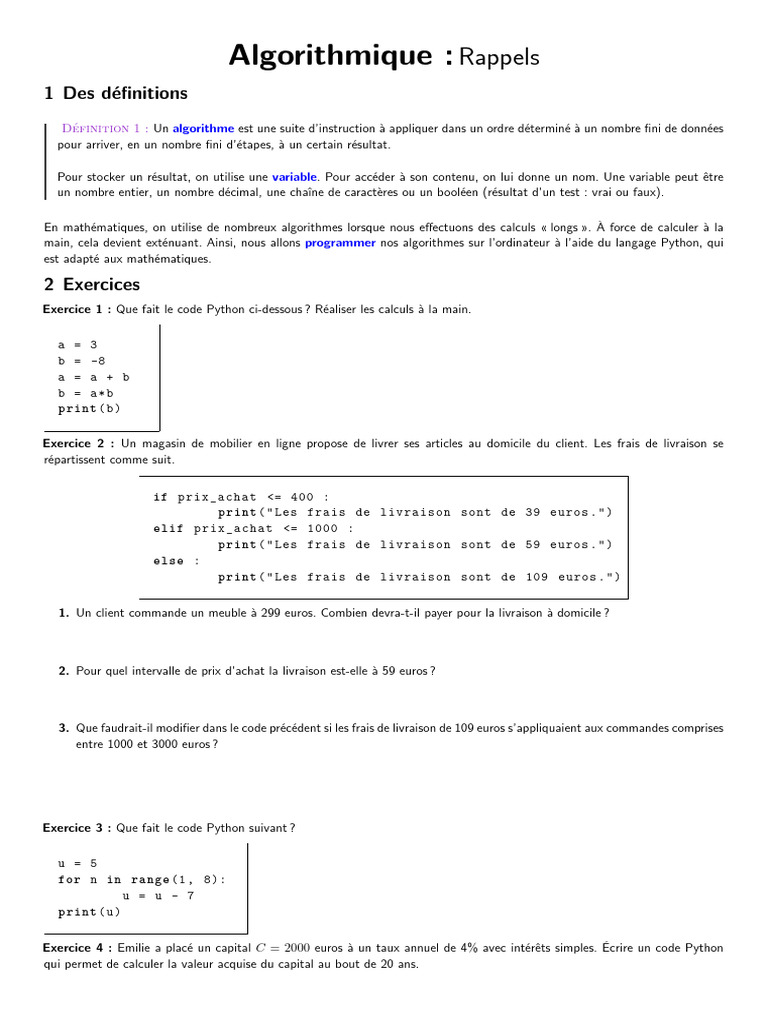 Algorithmique : Rappels

1 Des définitions

Définition 1 : Un algorithme est une suite d'instruction à appliquer dans un ordre déterminé à un nombre fini de données pour arriver, en un nombre fini d'étapes, à un certain résultat.

Pour stocker un résultat, on utilise une variable. Pour accéder à son contenu, on lui donne un nom. Une variable peut être un nombre entier, un nombre décimal, une chaîne de caractères ou un booléen (résultat d'un test : vrai ou faux).

En mathématiques, on utilise de nombreux algorithmes lorsque nous effectuons des calculs « longs ». À force de calculer à la main, cela devient exténuant. Ainsi, nous allons programmer nos algorithmes sur l'ordinateur à l'aide du langage Python, qui est adapté aux mathématiques.

2 Exercices

Exercice 1 : Que fait le code Python ci-dessous ? Réaliser les calculs à la main.

a = 3
b = -8
a = a + b
b = a*b
print(b)

Exercice 2 : Un magasin de mobilier en ligne propose de livrer ses articles au domicile du client. Les frais de livraison se répartissent comme suit.

if prix_achat <= 400 :
	print("Les frais de livraison sont de 39 euros.")
elif prix_achat <= 1000 :
	print("Les frais de livraison sont de 59 euros.")
else :
	print("Les frais de livraison sont de 109 euros.")

1. Un client commande un meuble à 299 euros. Combien devra-t-il payer pour la livraison à domicile ?

2. Pour quel intervalle de prix d'achat la livraison est-elle à 59 euros ?

3. Que faudrait-il modifier dans le code précédent si les frais de livraison de 109 euros s'appliquaient aux commandes comprises entre 1000 et 3000 euros ?

Exercice 3 : Que fait le code Python suivant ?

u = 5
for n in range(1, 8):
	u = u - 7
print(u)

Exercice 4 : Emilie a placé un capital $C = 2000$ euros à un taux annuel de 4% avec intérêts simples. Écrire un code Python qui permet de calculer la valeur acquise du capital au bout de 20 ans.